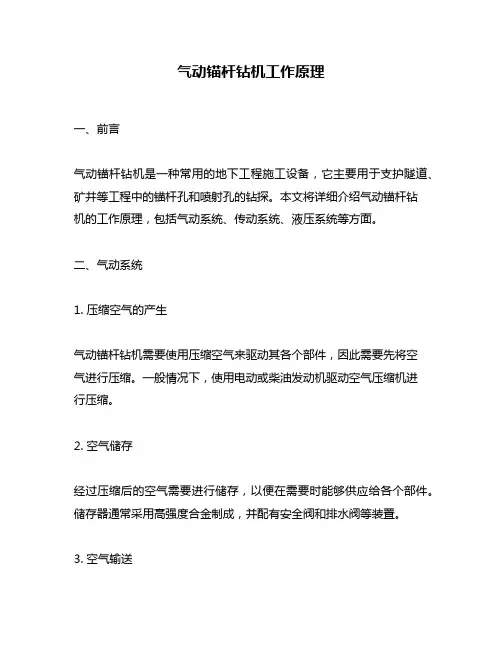 气动锚杆钻机工作原理

一、前言

气动锚杆钻机是一种常用的地下工程施工设备，它主要用于支护隧道、矿井等工程中的锚杆孔和喷射孔的钻探。本文将详细介绍气动锚杆钻机的工作原理，包括气动系统、传动系统、液压系统等方面。

二、气动系统

1. 压缩空气的产生

气动锚杆钻机需要使用压缩空气来驱动其各个部件，因此需要先将空气进行压缩。一般情况下，使用电动或柴油发动机驱动空气压缩机进行压缩。

2. 空气储存

经过压缩后的空气需要进行储存，以便在需要时能够供应给各个部件。储存器通常采用高强度合金制成，并配有安全阀和排水阀等装置。

3. 空气输送